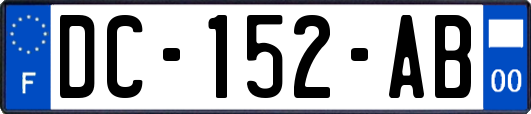 F
DC-152-AB
00